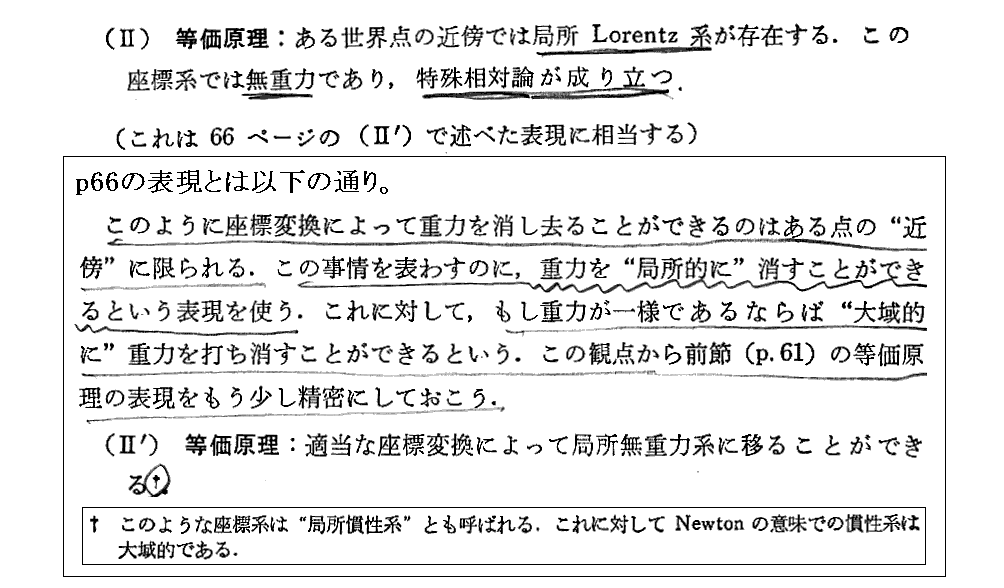 （II） 等価原理：ある世界点の近傍では局所 Lorentz 系が存在する．この座標系では無重力であり，特殊相対論が成り立つ．

（これは 66 ページの（II′）で述べた表現に相当する）

p66の表現とは以下の通り。

このように座標変換によって重力を消し去ることができるのはある点の“近傍”に限られる．この事情を表わすのに，重力を“局所的に”消すことができるという表現を使う．これに対して，もし重力が一様であるならば“大域的に”重力を打ち消すことができるという．この観点から前節（p. 61）の等価原理の表現をもう少し精密にしておこう．

（II′） 等価原理：適当な座標変換によって局所無重力系に移ることができる†．

† このような座標系は“局所慣性系”とも呼ばれる．これに対して Newton の意味での慣性系は大域的である．